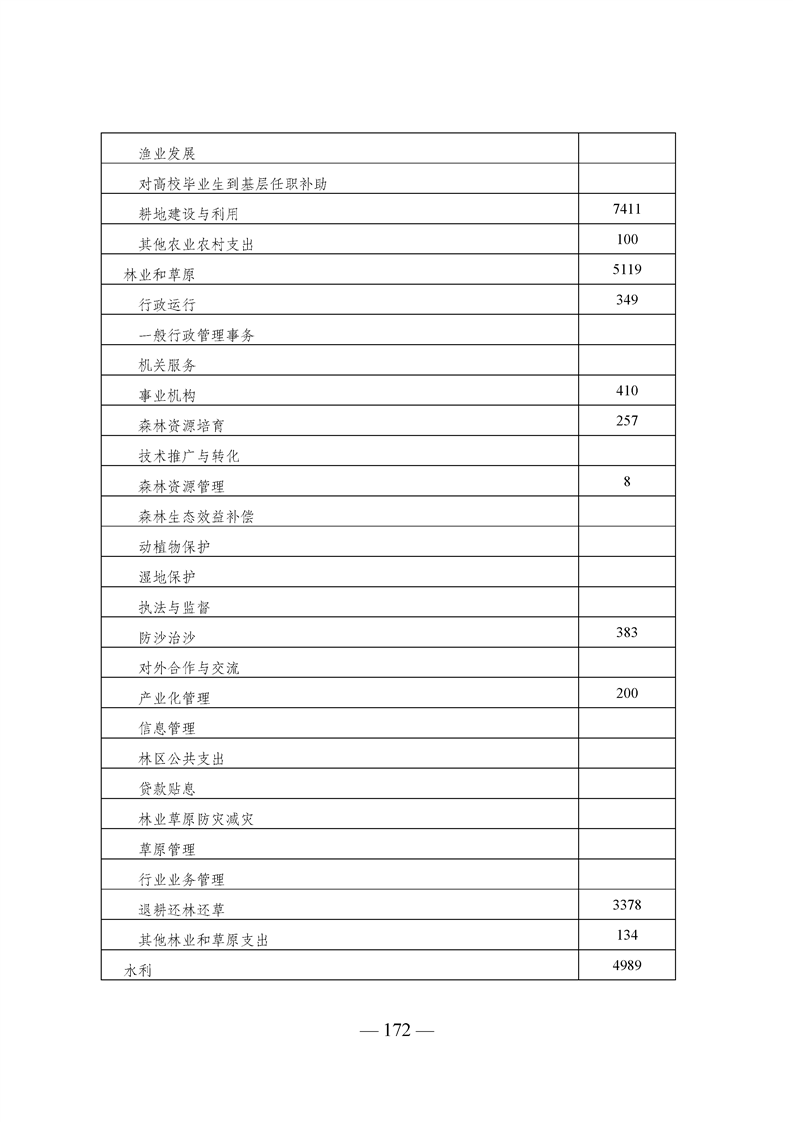 | | |
|---|---|
| 渔业发展 | |
| 对高校毕业生到基层任职补助 | |
| 耕地建设与利用 | 7411 |
| 其他农业农村支出 | 100 |
| 林业和草原 | 5119 |
| 行政运行 | 349 |
| 一般行政管理事务 | |
| 机关服务 | |
| 事业机构 | 410 |
| 森林资源培育 | 257 |
| 技术推广与转化 | |
| 森林资源管理 | 8 |
| 森林生态效益补偿 | |
| 动植物保护 | |
| 湿地保护 | |
| 执法与监督 | |
| 防沙治沙 | 383 |
| 对外合作与交流 | |
| 产业化管理 | 200 |
| 信息管理 | |
| 林区公共支出 | |
| 贷款贴息 | |
| 林业草原防灾减灾 | |
| 草原管理 | |
| 行业业务管理 | |
| 退耕还林还草 | 3378 |
| 其他林业和草原支出 | 134 |
| 水利 | 4989 |

— 172 —